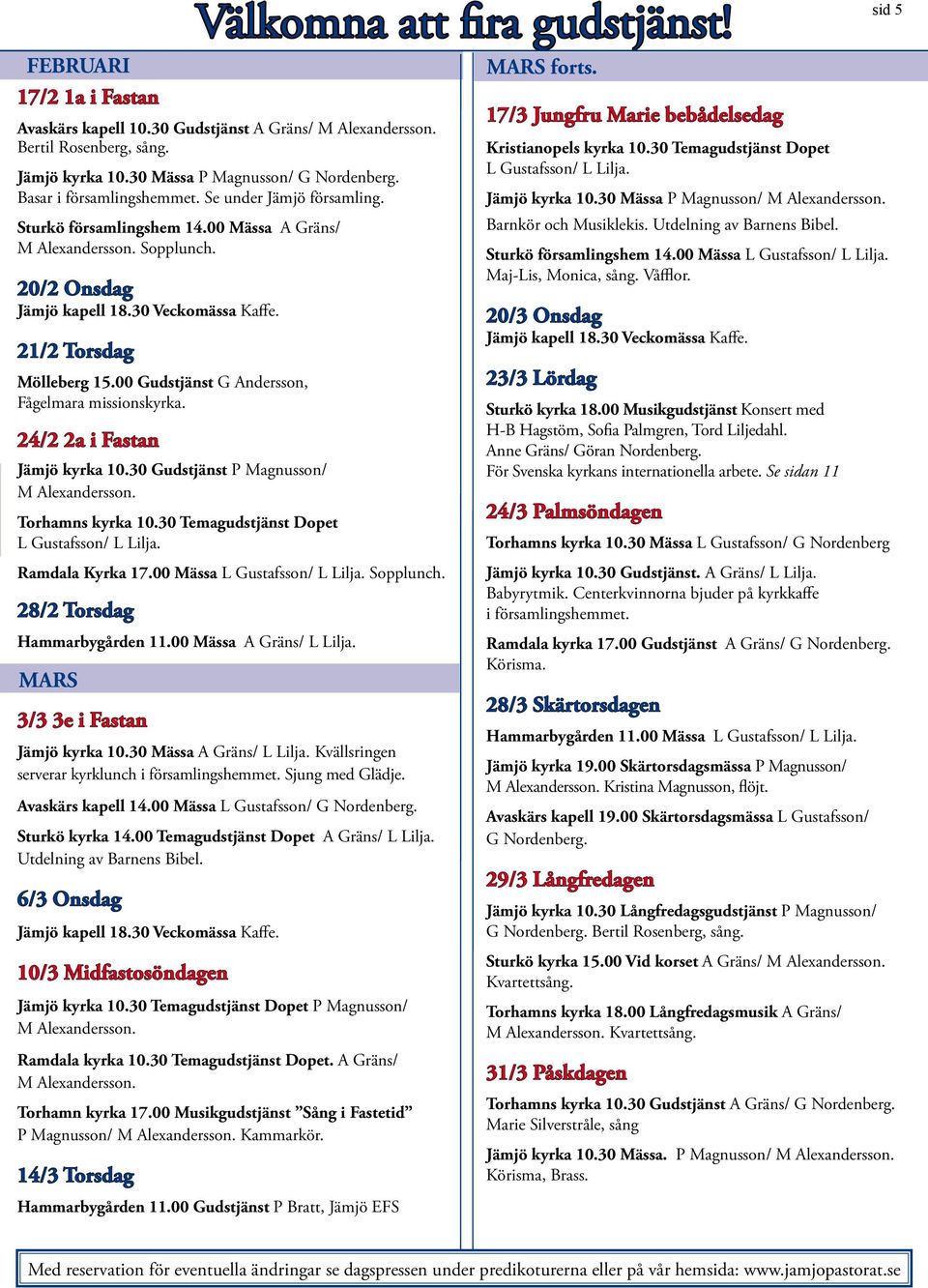 Välkomna att fira gudstjänst!

sid 5

FEBRUARI

17/2 1a i Fastan

Avaskärs kapell 10.30 Gudstjänst A Gräns/ M Alexandersson. Bertil Rosenberg, sång.

Jämjö kyrka 10.30 Mässa P Magnusson/ G Nordenberg. Basar i församlingshemmet. Se under Jämjö församling.

Sturkö församlingshem 14.00 Mässa A Gräns/ M Alexandersson. Sopplunch.

20/2 Onsdag

Jämjö kapell 18.30 Veckomässa Kaffe.

21/2 Torsdag

Mölleberg 15.00 Gudstjänst G Andersson, Fågelmara missionskyrka.

24/2 2a i Fastan

Jämjö kyrka 10.30 Gudstjänst P Magnusson/ M Alexandersson.

Torhamns kyrka 10.30 Temagudstjänst Dopet L Gustafsson/ L Lilja.

Ramdala Kyrka 17.00 Mässa L Gustafsson/ L Lilja. Sopplunch.

28/2 Torsdag

Hammarbygården 11.00 Mässa A Gräns/ L Lilja.

MARS

3/3 3e i Fastan

Jämjö kyrka 10.30 Mässa A Gräns/ L Lilja. Kvällsringen serverar kyrklunch i församlingshemmet. Sjung med Glädje.

Avaskärs kapell 14.00 Mässa L Gustafsson/ G Nordenberg.

Sturkö kyrka 14.00 Temagudstjänst Dopet A Gräns/ L Lilja. Utdelning av Barnens Bibel.

6/3 Onsdag

Jämjö kapell 18.30 Veckomässa Kaffe.

10/3 Midfastosöndagen

Jämjö kyrka 10.30 Temagudstjänst Dopet P Magnusson/ M Alexandersson.

Ramdala kyrka 10.30 Temagudstjänst Dopet. A Gräns/ M Alexandersson.

Torhamn kyrka 17.00 Musikgudstjänst ”Sång i Fastetid” P Magnusson/ M Alexandersson. Kammarkör.

14/3 Torsdag

Hammarbygården 11.00 Gudstjänst P Bratt, Jämjö EFS

MARS forts.

17/3 Jungfru Marie bebådelsedag

Kristianopels kyrka 10.30 Temagudstjänst Dopet L Gustafsson/ L Lilja.

Jämjö kyrka 10.30 Mässa P Magnusson/ M Alexandersson. Barnkör och Musiklekis. Utdelning av Barnens Bibel.

Sturkö församlingshem 14.00 Mässa L Gustafsson/ L Lilja. Maj-Lis, Monica, sång. Våfflor.

20/3 Onsdag

Jämjö kapell 18.30 Veckomässa Kaffe.

23/3 Lördag

Sturkö kyrka 18.00 Musikgudstjänst Konsert med H-B Hagstöm, Sofia Palmgren, Tord Liljedahl. Anne Gräns/ Göran Nordenberg. För Svenska kyrkans internationella arbete. Se sidan 11

24/3 Palmsöndagen

Torhamns kyrka 10.30 Mässa L Gustafsson/ G Nordenberg

Jämjö kyrka 10.30 Gudstjänst. A Gräns/ L Lilja. Babyrytmik. Centerkvinnorna bjuder på kyrkkaffe i församlingshemmet.

Ramdala kyrka 17.00 Gudstjänst A Gräns/ G Nordenberg. Körisma.

28/3 Skärtorsdagen

Hammarbygården 11.00 Mässa L Gustafsson/ L Lilja.

Jämjö kyrka 19.00 Skärtorsdagsmässa P Magnusson/ M Alexandersson. Kristina Magnusson, flöjt.

Avaskärs kapell 19.00 Skärtorsdagsmässa L Gustafsson/ G Nordenberg.

29/3 Långfredagen

Jämjö kyrka 10.30 Långfredagsgudstjänst P Magnusson/ G Nordenberg. Bertil Rosenberg, sång.

Sturkö kyrka 15.00 Vid korset A Gräns/ M Alexandersson. Kvartettsång.

Torhamns kyrka 18.00 Långfredagsmusik A Gräns/ M Alexandersson. Kvartettsång.

31/3 Påskdagen

Torhamns kyrka 10.30 Gudstjänst A Gräns/ G Nordenberg. Marie Silverstråle, sång

Jämjö kyrka 10.30 Mässa. P Magnusson/ M Alexandersson. Körisma, Brass.

Med reservation för eventuella ändringar se dagspressen under predikoturerna eller på vår hemsida: www.jamjopastorat.se